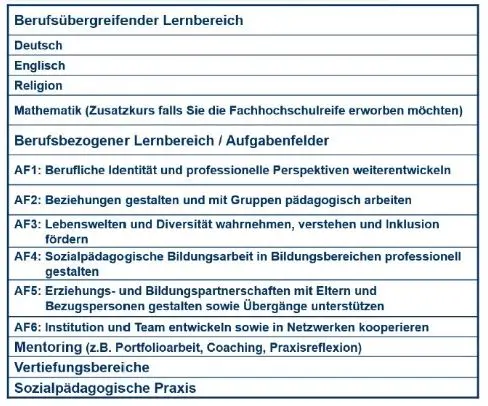 | Berufsübergreifender Lernbereich |
|---|
| Deutsch |
| Englisch |
| Religion |
| Mathematik (Zusatzkurs falls Sie die Fachhochschulreife erworben möchten) |
| Berufsbezogener Lernbereich / Aufgabenfelder |
| AF1: Berufliche Identität und professionelle Perspektiven weiterentwickeln |
| AF2: Beziehungen gestalten und mit Gruppen pädagogisch arbeiten |
| AF3: Lebenswelten und Diversität wahrnehmen, verstehen und Inklusion fördern |
| AF4: Sozialpädagogische Bildungsarbeit in Bildungsbereichen professionell gestalten |
| AF5: Erziehungs- und Bildungspartnerschaften mit Eltern und Bezugspersonen gestalten sowie Übergänge unterstützen |
| AF6: Institution und Team entwickeln sowie in Netzwerken kooperieren |
| Mentoring (z.B. Portfolioarbeit, Coaching, Praxisreflexion) |
| Vertiefungsbereiche |
| Sozialpädagogische Praxis |